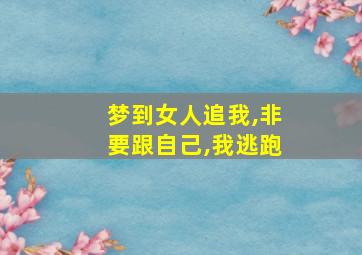 梦到女人追我,非要跟自己,我逃跑